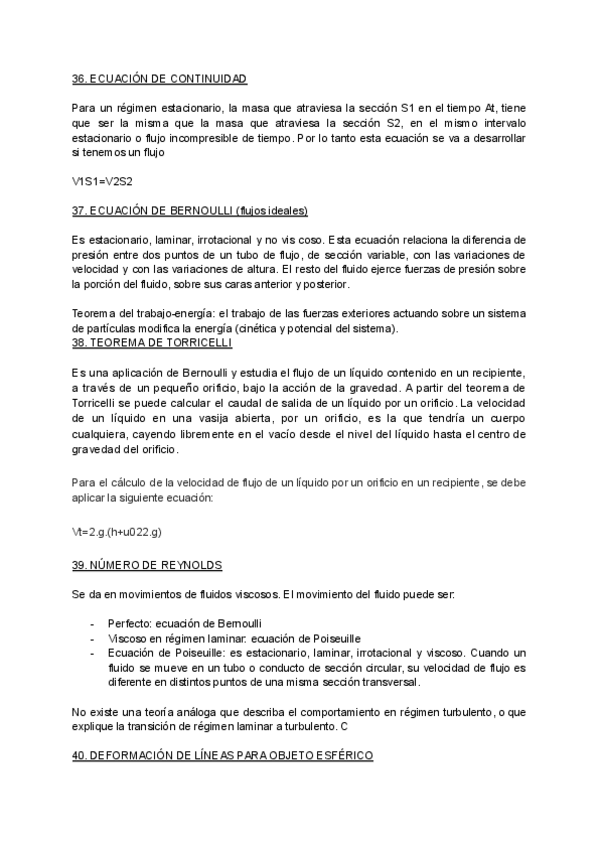 36. ECUACIÓN DE CONTINUIDAD

Para un régimen estacionario, la masa que atraviesa la sección S1 en el tiempo At, tiene que ser la misma que la masa que atraviesa la sección S2, en el mismo intervalo estacionario o flujo incompresible de tiempo. Por lo tanto esta ecuación se va a desarrollar si tenemos un flujo

V1S1=V2S2

37. ECUACIÓN DE BERNOULLI (flujos ideales)

Es estacionario, laminar, irrotacional y no viscoso. Esta ecuación relaciona la diferencia de presión entre dos puntos de un tubo de flujo, de sección variable, con las variaciones de velocidad y con las variaciones de altura. El resto del fluido ejerce fuerzas de presión sobre la porción del fluido, sobre sus caras anterior y posterior.

Teorema del trabajo-energía: el trabajo de las fuerzas exteriores actuando sobre un sistema de partículas modifica la energía (cinética y potencial del sistema).
38. TEOREMA DE TORRICELLI

Es una aplicación de Bernoulli y estudia el flujo de un líquido contenido en un recipiente, a través de un pequeño orificio, bajo la acción de la gravedad. A partir del teorema de Torricelli se puede calcular el caudal de salida de un líquido por un orificio. La velocidad de un líquido en una vasija abierta, por un orificio, es la que tendría un cuerpo cualquiera, cayendo libremente en el vacío desde el nivel del líquido hasta el centro de gravedad del orificio.

Para el cálculo de la velocidad de flujo de un líquido por un orificio en un recipiente, se debe aplicar la siguiente ecuación:

Vt=2.g.(h+u022.g)

39. NÚMERO DE REYNOLDS

Se da en movimientos de fluidos viscosos. El movimiento del fluido puede ser:

- Perfecto: ecuación de Bernoulli
- Viscoso en régimen laminar: ecuación de Poiseuille
- Ecuación de Poiseuille: es estacionario, laminar, irrotacional y viscoso. Cuando un fluido se mueve en un tubo o conducto de sección circular, su velocidad de flujo es diferente en distintos puntos de una misma sección transversal.

No existe una teoría análoga que describa el comportamiento en régimen turbulento, o que explique la transición de régimen laminar a turbulento. C

40. DEFORMACIÓN DE LÍNEAS PARA OBJETO ESFÉRICO